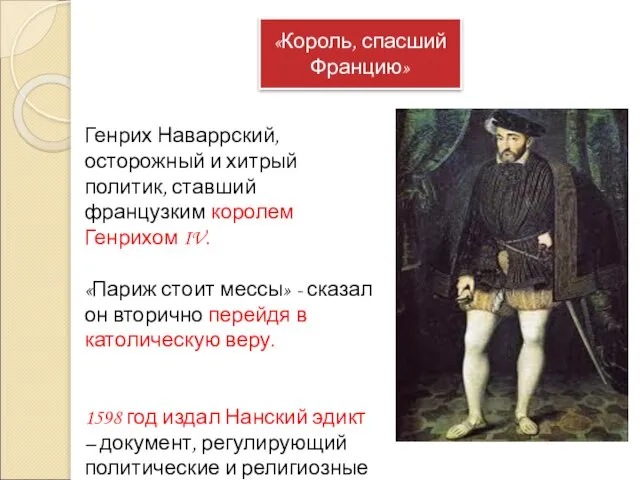 «Король, спасший Францию»

Генрих Наваррский, осторожный и хитрый политик, ставший французким королем Генрихом IV.

«Париж стоит мессы» - сказал он вторично перейдя в католическую веру.

1598 год издал Нанский эдикт – документ, регулирующий политические и религиозные